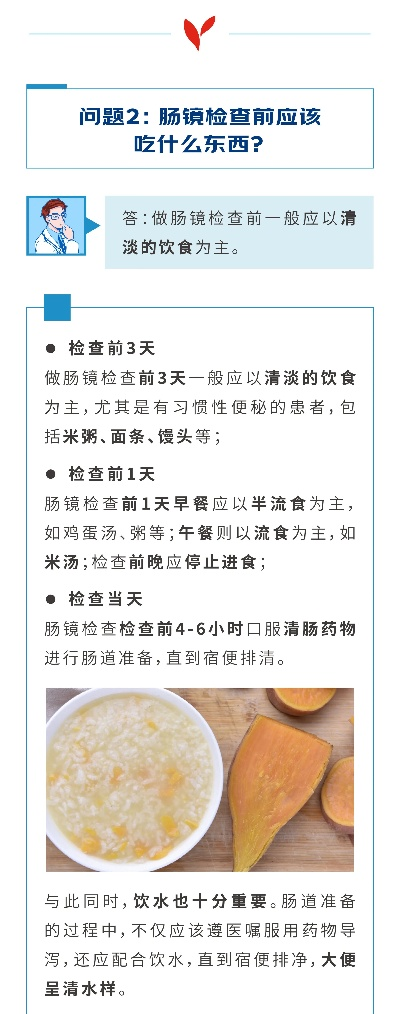 问题2：肠镜检查前应该吃什么东西？

答：做肠镜检查前一般应以清淡的饮食为主。

● 检查前3天
做肠镜检查前3天一般应以清淡的饮食为主，尤其是有习惯性便秘的患者，包括米粥、面条、馒头等；

● 检查前1天
肠镜检查前1天早餐应以半流食为主，如鸡蛋汤、粥等；午餐则以流食为主，如米汤；检查前晚应停止进食；

● 检查当天
肠镜检查检查前4-6小时口服清肠药物进行肠道准备，直到宿便排清。

与此同时，饮水也十分重要。肠道准备的过程中，不仅应该遵医嘱服用药物导泻，还应配合饮水，直到宿便排净，大便呈清水样。